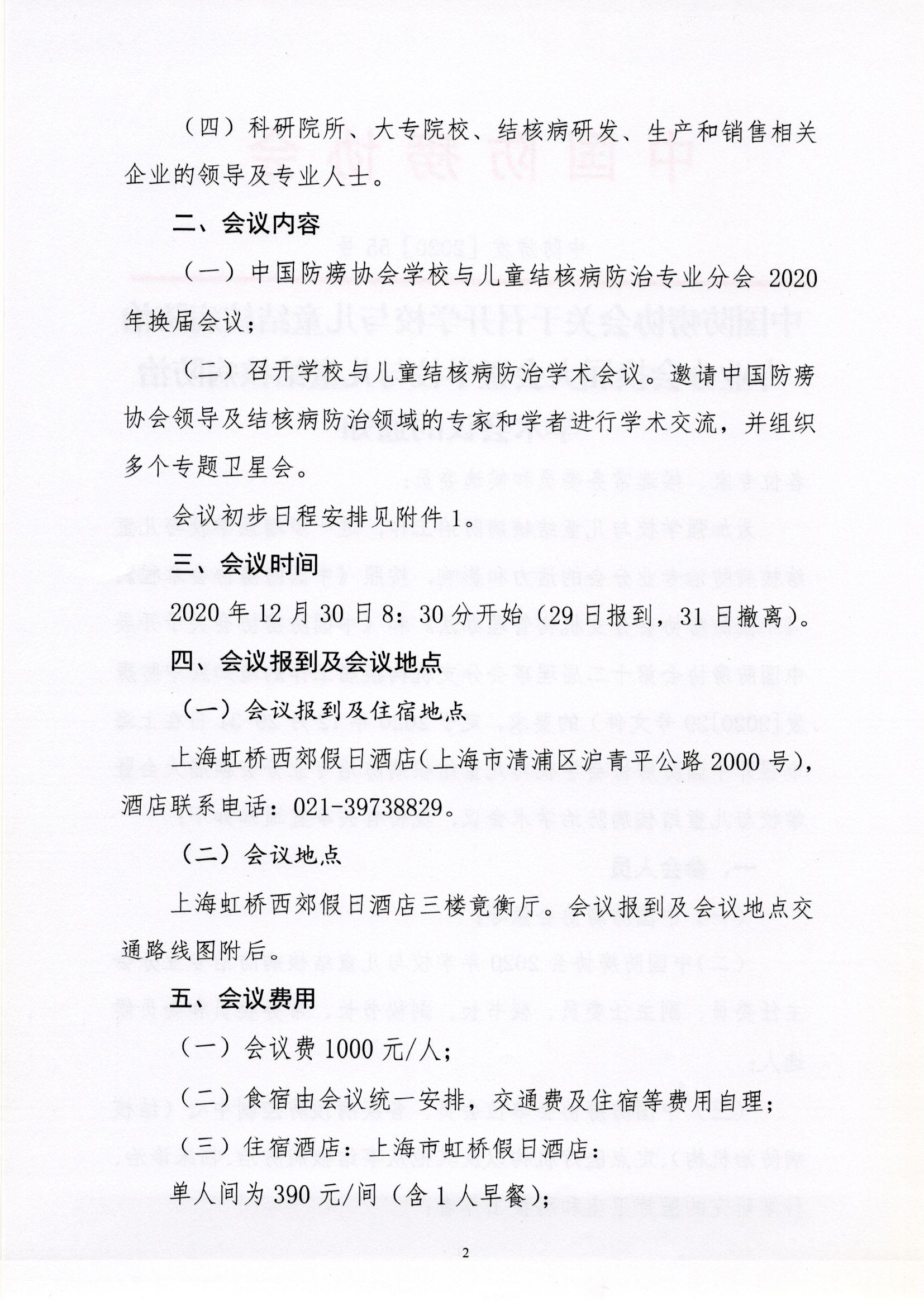 （四）科研院所、大专院校、结核病研发、生产和销售相关企业的领导及专业人士。

二、会议内容

（一）中国防痨协会学校与儿童结核病防治专业分会 2020 年换届会议；

（二）召开学校与儿童结核病防治学术会议。邀请中国防痨协会领导及结核病防治领域的专家和学者进行学术交流，并组织多个专题卫星会。

会议初步日程安排见附件 1。

三、会议时间

2020 年 12 月 30 日 8：30 分开始（29 日报到，31 日撤离）。

四、会议报到及会议地点

（一）会议报到及住宿地点

上海虹桥西郊假日酒店（上海市清浦区沪青平公路 2000 号），酒店联系电话：021-39738829。

（二）会议地点

上海虹桥西郊假日酒店三楼竞衡厅。会议报到及会议地点交通路线图附后。

五、会议费用

（一）会议费 1000 元/人；

（二）食宿由会议统一安排，交通费及住宿等费用自理；

（三）住宿酒店：上海市虹桥假日酒店：

单人间为 390 元/间（含 1 人早餐）；

2